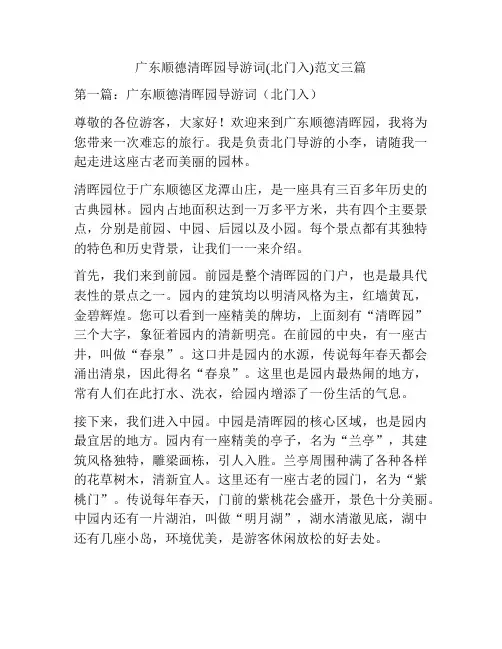 广东顺德清晖园导游词(北门入)范文三篇

第一篇：广东顺德清晖园导游词（北门入）

尊敬的各位游客，大家好！欢迎来到广东顺德清晖园，我将为您带来一次难忘的旅行。我是负责北门导游的小李，请随我一起走进这座古老而美丽的园林。

清晖园位于广东顺德区龙潭山庄，是一座具有三百多年历史的古典园林。园内占地面积达到一万多平方米，共有四个主要景点，分别是前园、中园、后园以及小园。每个景点都有其独特的特色和历史背景，让我们一一来介绍。

首先，我们来到前园。前园是整个清晖园的门户，也是最具代表性的景点之一。园内的建筑均以明清风格为主，红墙黄瓦，金碧辉煌。您可以看到一座精美的牌坊，上面刻有“清晖园”三个大字，象征着园内的清新明亮。在前园的中央，有一座古井，叫做“春泉”。这口井是园内的水源，传说每年春天都会涌出清泉，因此得名“春泉”。这里也是园内最热闹的地方，常有人们在此打水、洗衣，给园内增添了一份生活的气息。

接下来，我们进入中园。中园是清晖园的核心区域，也是园内最宜居的地方。园内有一座精美的亭子，名为“兰亭”，其建筑风格独特，雕梁画栋，引人入胜。兰亭周围种满了各种各样的花草树木，清新宜人。这里还有一座古老的园门，名为“紫桃门”。传说每年春天，门前的紫桃花会盛开，景色十分美丽。中园内还有一片湖泊，叫做“明月湖”，湖水清澈见底，湖中还有几座小岛，环境优美，是游客休闲放松的好去处。